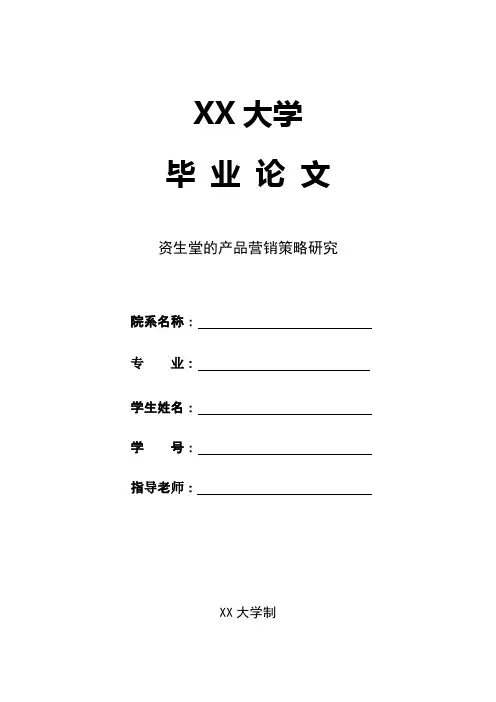 XX 大学

毕 业 论 文

资生堂的产品营销策略研究

院系名称：

专 业：

学生姓名：

学 号：

指导老师：

XX 大学制